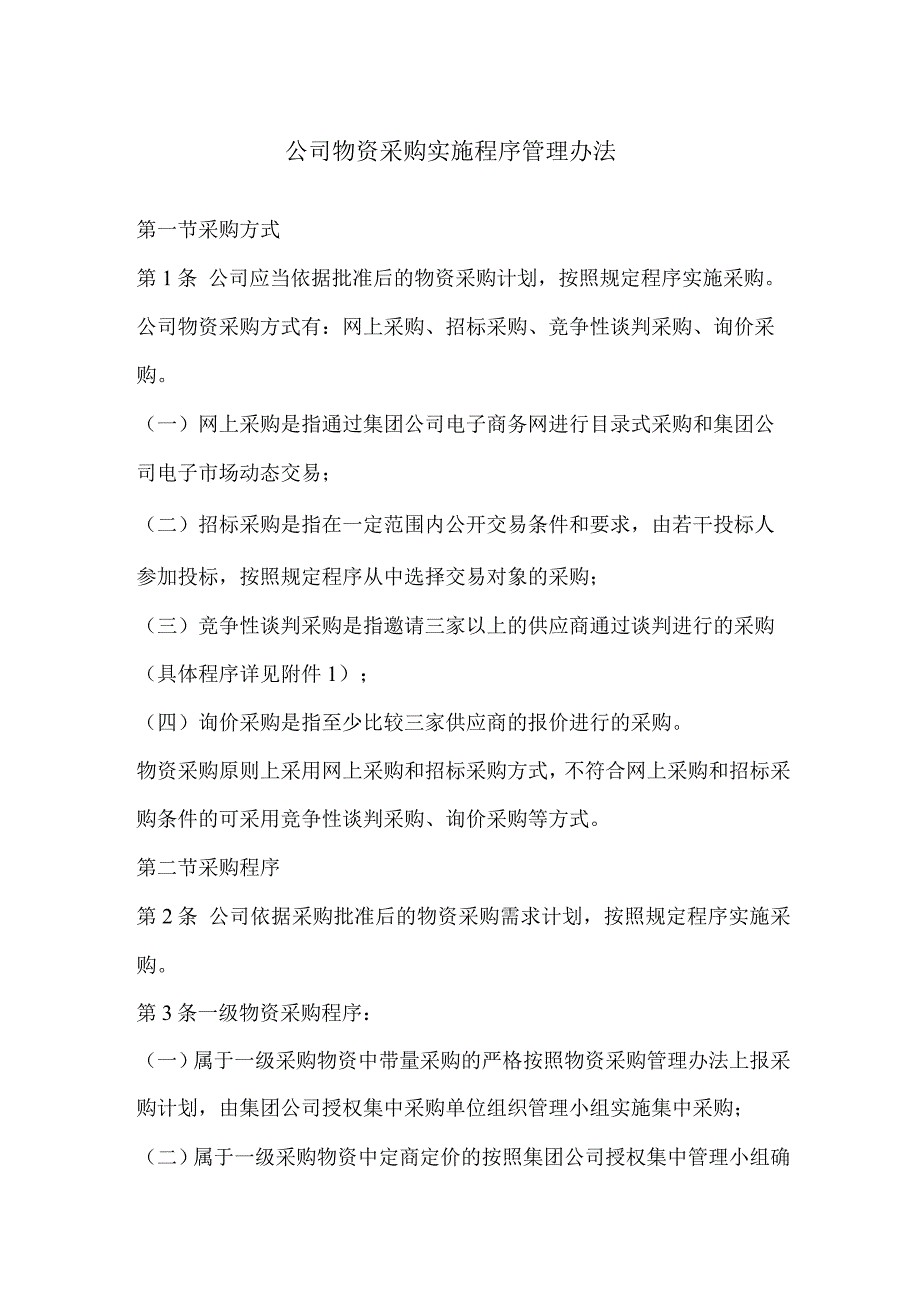 公司物资采购实施程序管理办法

第一节采购方式

第1条 公司应当依据批准后的物资采购计划，按照规定程序实施采购。

公司物资采购方式有：网上采购、招标采购、竞争性谈判采购、询价采购。

（一）网上采购是指通过集团公司电子商务网进行目录式采购和集团公司电子市场动态交易；

（二）招标采购是指在一定范围内公开交易条件和要求，由若干投标人参加投标，按照规定程序从中选择交易对象的采购；

（三）竞争性谈判采购是指邀请三家以上的供应商通过谈判进行的采购（具体程序详见附件1）；

（四）询价采购是指至少比较三家供应商的报价进行的采购。

物资采购原则上采用网上采购和招标采购方式，不符合网上采购和招标采购条件的可采用竞争性谈判采购、询价采购等方式。

第二节采购程序

第2条 公司依据采购批准后的物资采购需求计划，按照规定程序实施采购。

第3条一级物资采购程序：

（一）属于一级采购物资中带量采购的严格按照物资采购管理办法上报采购计划，由集团公司授权集中采购单位组织管理小组实施集中采购；

（二）属于一级采购物资中定商定价的按照集团公司授权集中管理小组确